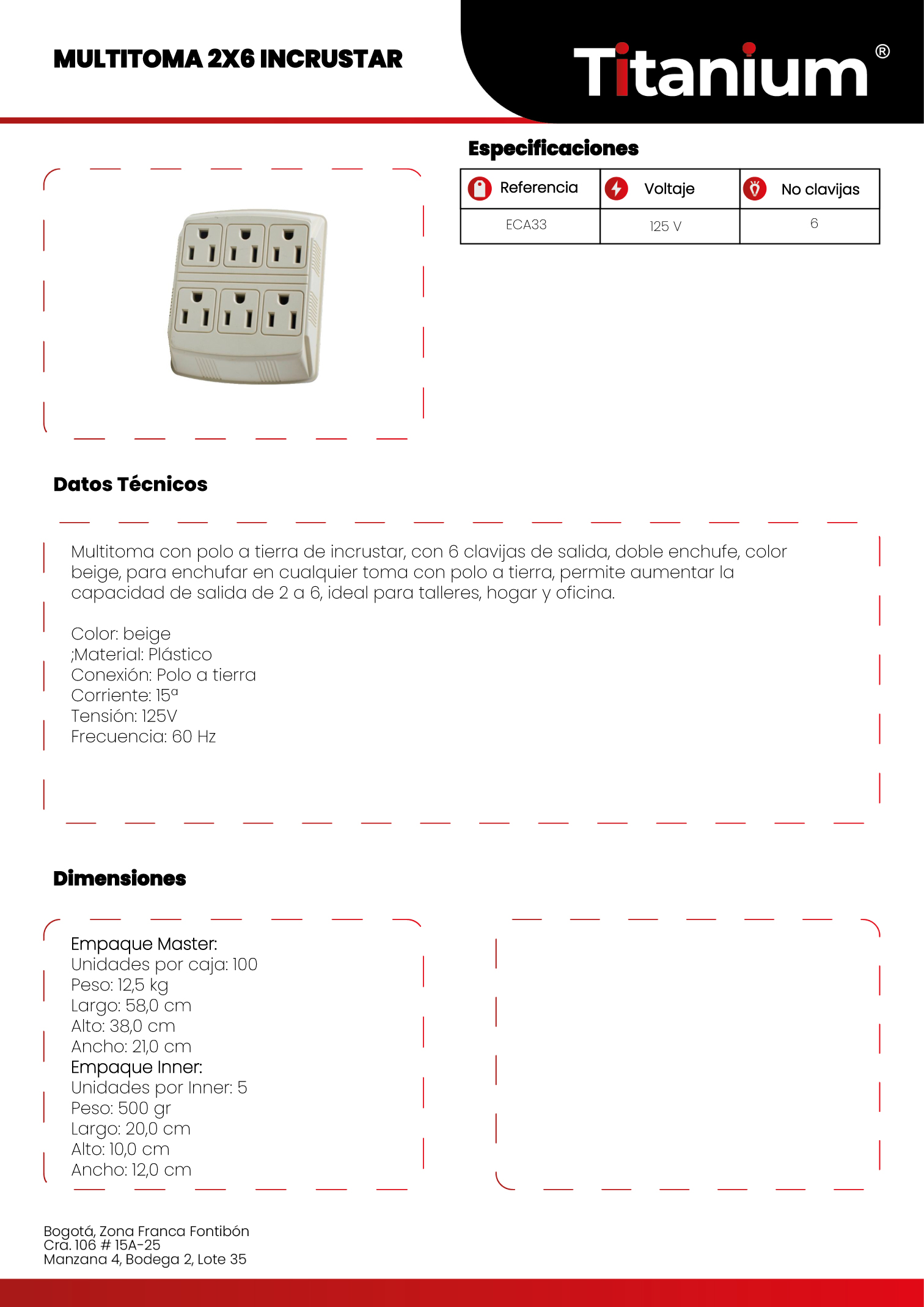 MULTITOMA 2X6 INCRUSTAR

Titanium®

Especificaciones

| Referencia | Voltaje | No clavijas |
|---|---|---|
| ECA33 | 125 V | 6 |

Datos Técnicos

Multitoma con polo a tierra de incrustar, con 6 clavijas de salida, doble enchufe, color beige, para enchufar en cualquier toma con polo a tierra, permite aumentar la capacidad de salida de 2 a 6, ideal para talleres, hogar y oficina.

Color: beige
;Material: Plástico
Conexión: Polo a tierra
Corriente: 15ª
Tensión: 125V
Frecuencia: 60 Hz

Dimensiones

Empaque Master:
Unidades por caja: 100
Peso: 12,5 kg
Largo: 58,0 cm
Alto: 38,0 cm
Ancho: 21,0 cm
Empaque Inner:
Unidades por Inner: 5
Peso: 500 gr
Largo: 20,0 cm
Alto: 10,0 cm
Ancho: 12,0 cm

Bogotá, Zona Franca Fontibón
Cra. 106 # 15A-25
Manzana 4, Bodega 2, Lote 35